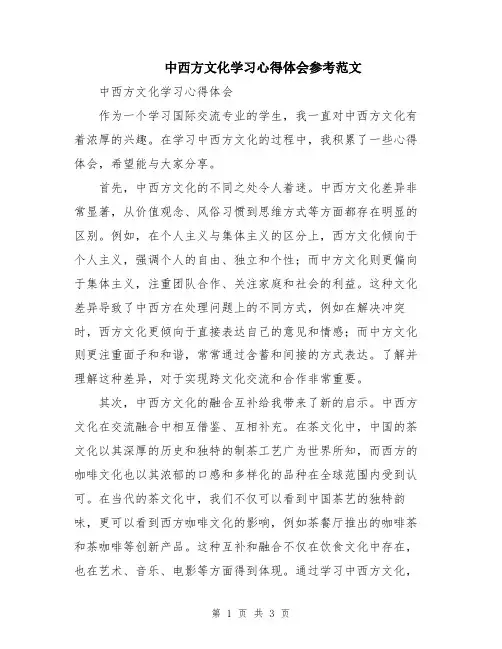 中西方文化学习心得体会参考范文

中西方文化学习心得体会

作为一个学习国际交流专业的学生，我一直对中西方文化有着浓厚的兴趣。在学习中西方文化的过程中，我积累了一些心得体会，希望能与大家分享。

首先，中西方文化的不同之处令人着迷。中西方文化差异非常显著，从价值观念、风俗习惯到思维方式等方面都存在明显的区别。例如，在个人主义与集体主义的区分上，西方文化倾向于个人主义，强调个人的自由、独立和个性；而中方文化则更偏向于集体主义，注重团队合作、关注家庭和社会的利益。这种文化差异导致了中西方在处理问题上的不同方式，例如在解决冲突时，西方文化更倾向于直接表达自己的意见和情感；而中方文化则更注重面子和和谐，常常通过含蓄和间接的方式表达。了解并理解这种差异，对于实现跨文化交流和合作非常重要。

其次，中西方文化的融合互补给我带来了新的启示。中西方文化在交流融合中相互借鉴、互相补充。在茶文化中，中国的茶文化以其深厚的历史和独特的制茶工艺广为世界所知，而西方的咖啡文化也以其浓郁的口感和多样化的品种在全球范围内受到认可。在当代的茶文化中，我们不仅可以看到中国茶艺的独特韵味，更可以看到西方咖啡文化的影响，例如茶餐厅推出的咖啡茶和茶咖啡等创新产品。这种互补和融合不仅在饮食文化中存在，也在艺术、音乐、电影等方面得到体现。通过学习中西方文化，

第 1 页 共 3 页